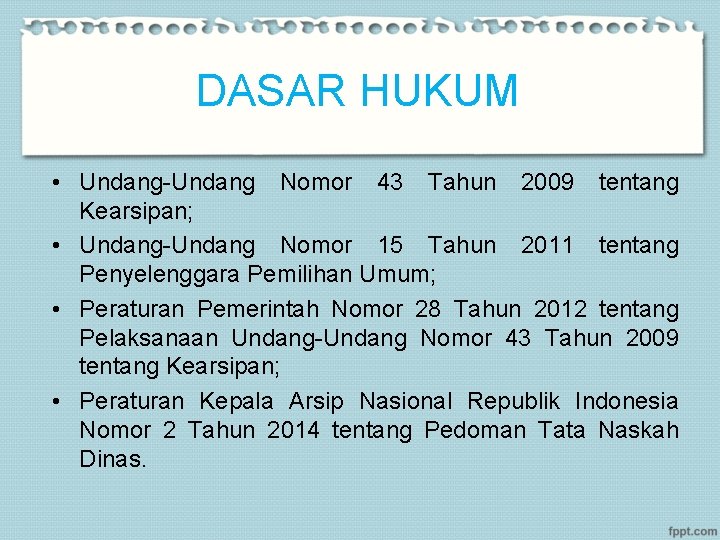 DASAR HUKUM

• Undang-Undang Nomor 43 Tahun 2009 tentang Kearsipan;

• Undang-Undang Nomor 15 Tahun 2011 tentang Penyelenggara Pemilihan Umum;

• Peraturan Pemerintah Nomor 28 Tahun 2012 tentang Pelaksanaan Undang-Undang Nomor 43 Tahun 2009 tentang Kearsipan;

• Peraturan Kepala Arsip Nasional Republik Indonesia Nomor 2 Tahun 2014 tentang Pedoman Tata Naskah Dinas.

fppt.com